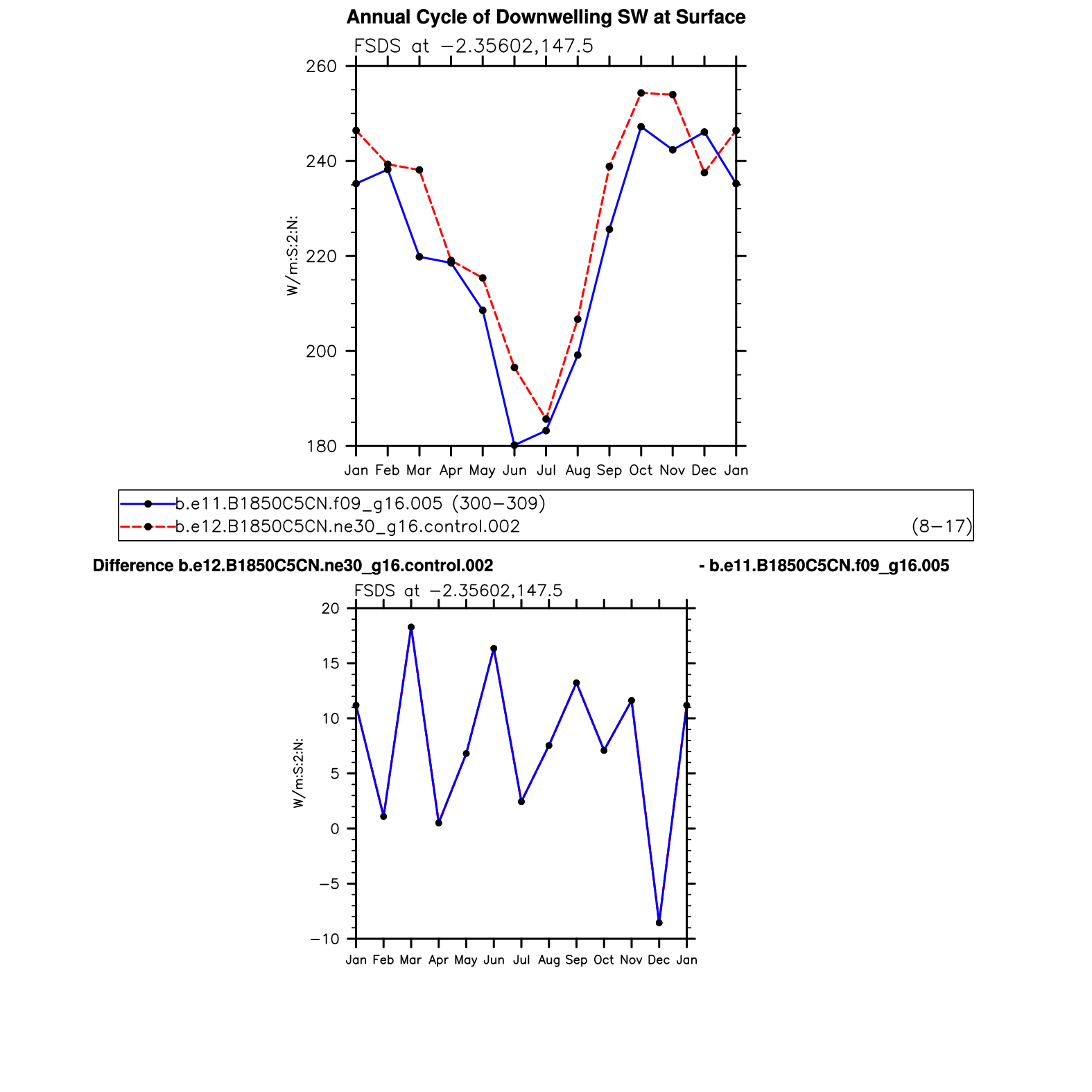 Annual Cycle of Downwelling SW at Surface

FSDS at −2.35602,147.5

260
240
220
200
180

W/m:S:2:N:

Jan Feb Mar Apr May Jun Jul Aug Sep Oct Nov Dec Jan

b.e11.B1850C5CN.f09_g16.005 (300−309)
b.e12.B1850C5CN.ne30_g16.control.002 (8−17)

Difference b.e12.B1850C5CN.ne30_g16.control.002 - b.e11.B1850C5CN.f09_g16.005

FSDS at −2.35602,147.5

20
15
10
5
0
−5
−10

W/m:S:2:N:

Jan Feb Mar Apr May Jun Jul Aug Sep Oct Nov Dec Jan